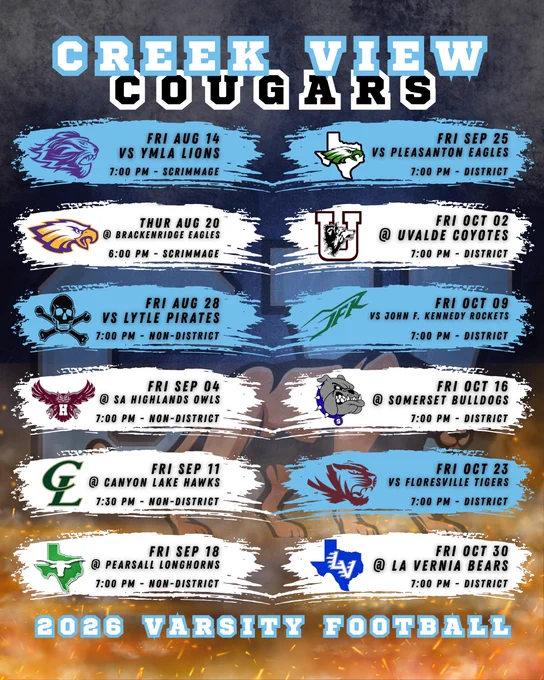 CREEK VIEW
COUGARS

FRI AUG 14
VS YMLA LIONS
7:00 PM - SCRIMMAGE

THUR AUG 20
@ BRACKENRIDGE EAGLES
6:00 PM - SCRIMMAGE

FRI AUG 28
VS LYTLE PIRATES
7:00 PM - NON-DISTRICT

FRI SEP 04
@ SA HIGHLANDS OWLS
7:00 PM - NON-DISTRICT

FRI SEP 11
@ CANYON LAKE HAWKS
7:30 PM - NON-DISTRICT

FRI SEP 18
@ PEARSALL LONGHORNS
7:00 PM - NON-DISTRICT

FRI SEP 25
VS PLEASANTON EAGLES
7:00 PM - DISTRICT

FRI OCT 02
@ UVALDE COYOTES
7:00 PM - DISTRICT

FRI OCT 09
VS JOHN F. KENNEDY ROCKETS
7:00 PM - DISTRICT

FRI OCT 16
@ SOMERSET BULLDOGS
7:00 PM - DISTRICT

FRI OCT 23
VS FLORESVILLE TIGERS
7:00 PM - DISTRICT

FRI OCT 30
@ LA VERNIA BEARS
7:00 PM - DISTRICT

2026 VARSITY FOOTBALL